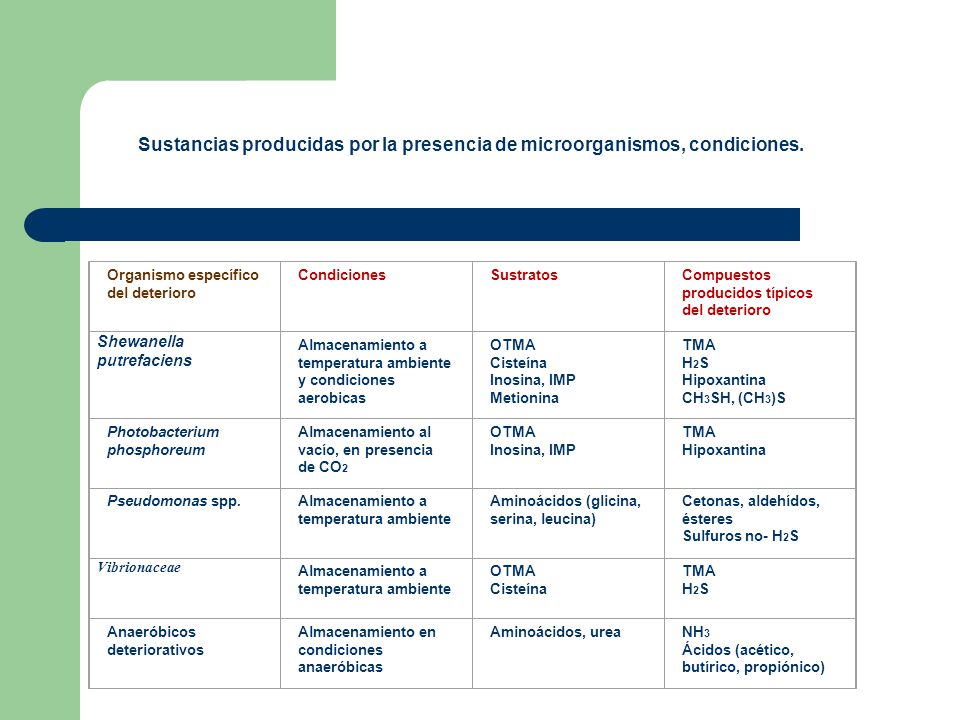 Sustancias producidas por la presencia de microorganismos, condiciones.

| Organismo específico del deterioro | Condiciones | Sustratos | Compuestos producidos típicos del deterioro |
|---|---|---|---|
| Shewanella putrefaciens | Almacenamiento a temperatura ambiente y condiciones aerobicas | OTMA Cisteína Inosina, IMP Metionina | TMA $H_2S$ Hipoxantina $CH_3SH$, $(CH_3)S$ |
| Photobacterium phosphoreum | Almacenamiento al vacío, en presencia de $CO_2$ | OTMA Inosina, IMP | TMA Hipoxantina |
| Pseudomonas spp. | Almacenamiento a temperatura ambiente | Aminoácidos (glicina, serina, leucina) | Cetonas, aldehídos, ésteres Sulfuros no- $H_2S$ |
| Vibrionaceae | Almacenamiento a temperatura ambiente | OTMA Cisteína | TMA $H_2S$ |
| Anaeróbicos deteriorativos | Almacenamiento en condiciones anaeróbicas | Aminoácidos, urea | $NH_3$ Ácidos (acético, butírico, propiónico) |